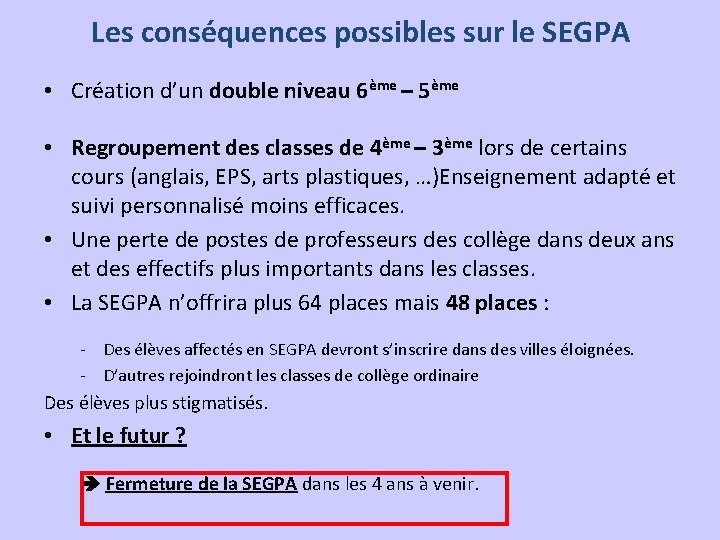 Les conséquences possibles sur le SEGPA

• Création d'un double niveau 6ème – 5ème

• Regroupement des classes de 4ème – 3ème lors de certains cours (anglais, EPS, arts plastiques, …)Enseignement adapté et suivi personnalisé moins efficaces.

• Une perte de postes de professeurs des collège dans deux ans et des effectifs plus importants dans les classes.

• La SEGPA n'offrira plus 64 places mais 48 places :

- Des élèves affectés en SEGPA devront s'inscrire dans des villes éloignées.
- D'autres rejoindront les classes de collège ordinaire

Des élèves plus stigmatisés.

• Et le futur ?

➔ Fermeture de la SEGPA dans les 4 ans à venir.